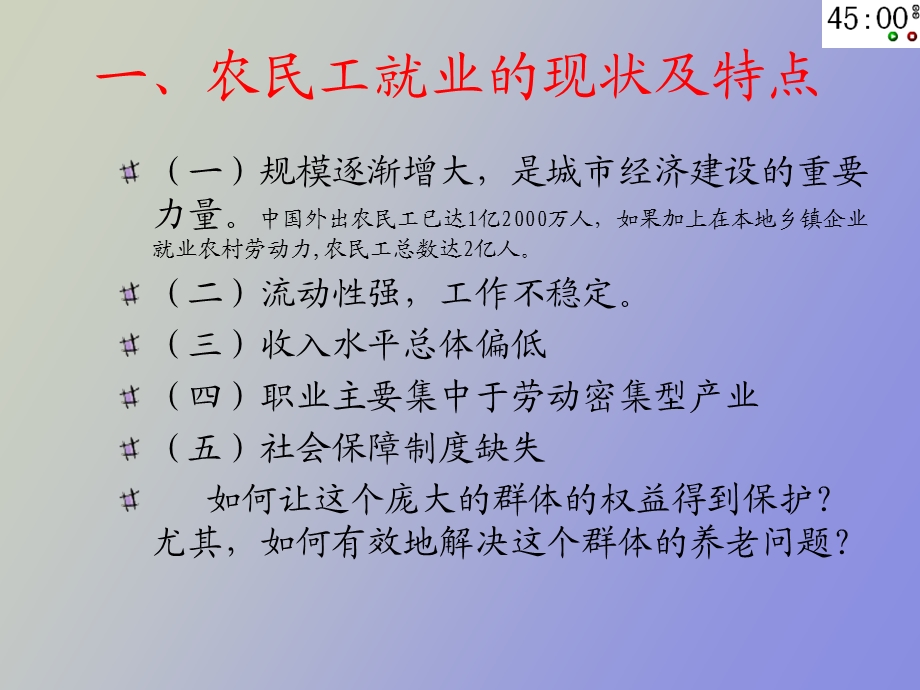 45:00

一、农民工就业的现状及特点

（一）规模逐渐增大，是城市经济建设的重要力量。中国外出农民工已达1亿2000万人，如果加上在本地乡镇企业就业农村劳动力，农民工总数达2亿人。

（二）流动性强，工作不稳定。

（三）收入水平总体偏低

（四）职业主要集中于劳动密集型产业

（五）社会保障制度缺失

如何让这个庞大的群体的权益得到保护？尤其，如何有效地解决这个群体的养老问题？